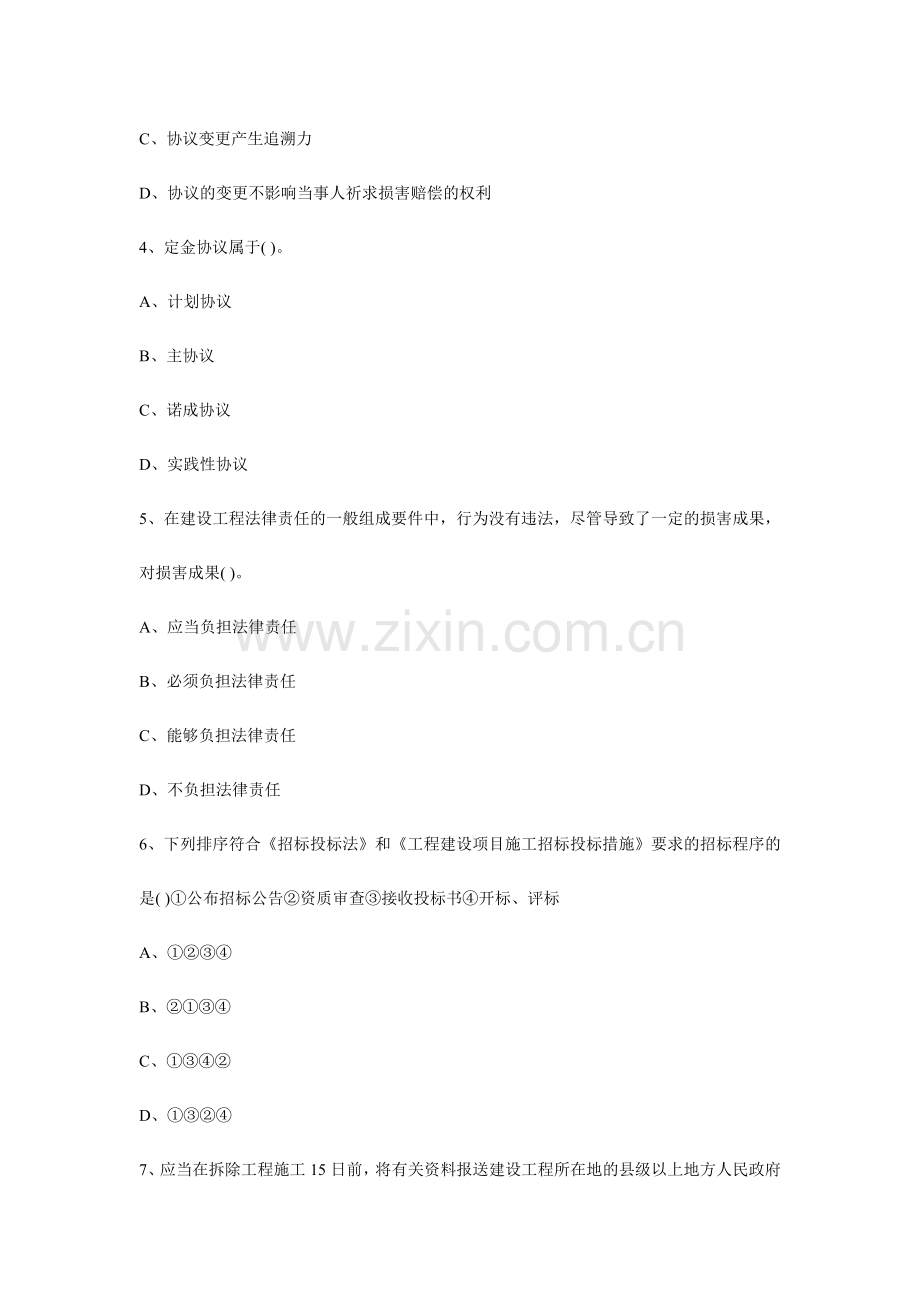 C、协议变更产生追溯力

D、协议的变更不影响当事人祈求损害赔偿的权利

4、定金协议属于( )。

A、计划协议

B、主协议

C、诺成协议

D、实践性协议

5、在建设工程法律责任的一般组成要件中，行为没有违法，尽管导致了一定的损害成果，对损害成果( )。

A、应当负担法律责任

B、必须负担法律责任

C、能够负担法律责任

D、不负担法律责任

6、下列排序符合《招标投标法》和《工程建设项目施工招标投标措施》要求的招标程序的是( )①公布招标公告②资质审查③接收投标书④开标、评标

A、①②③④

B、②①③④

C、①③④②

D、①③②④

7、应当在拆除工程施工 15 日前，将有关资料报送建设工程所在地的县级以上地方人民政府

www.zixin.com.cn